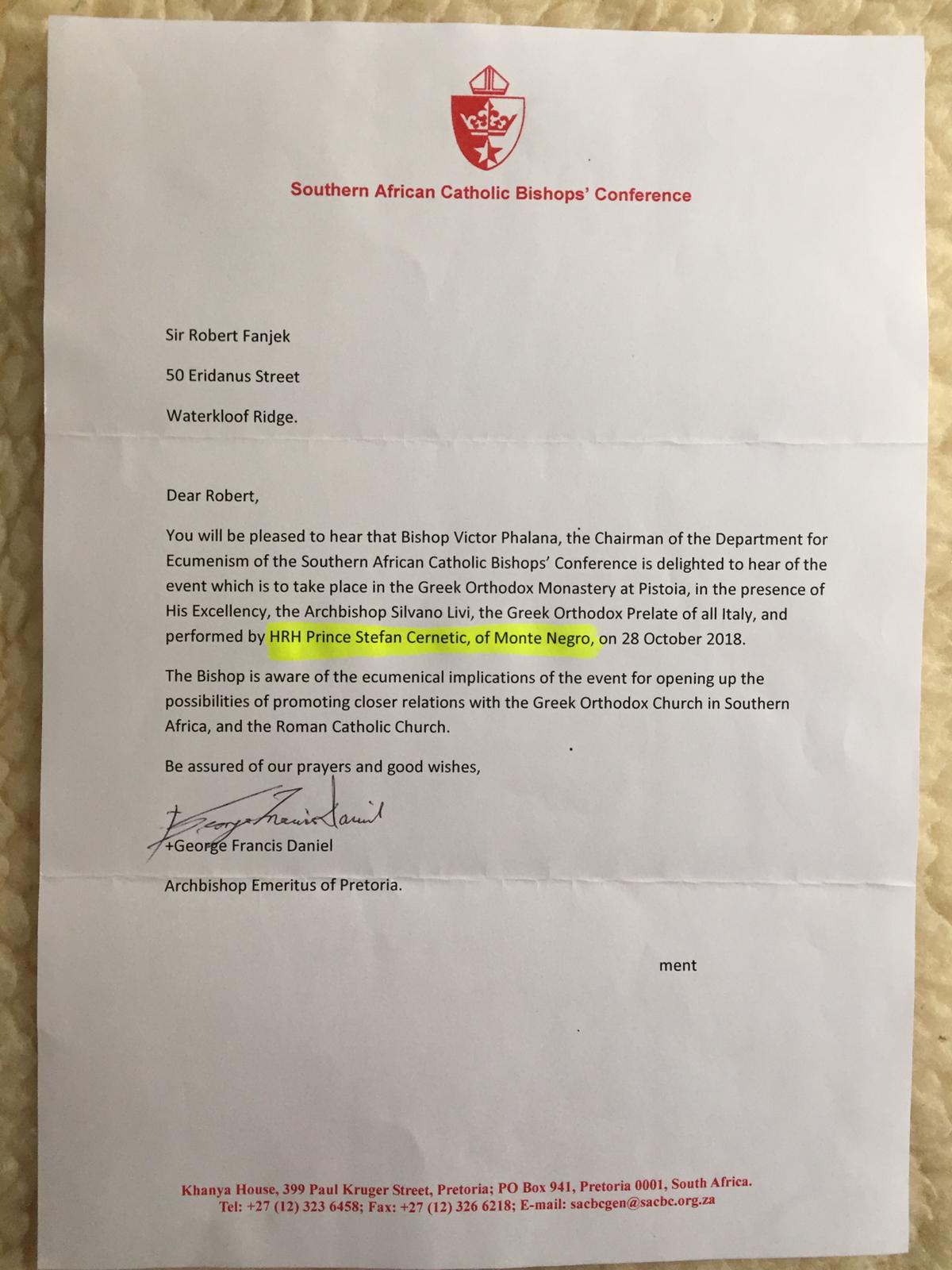 Southern African Catholic Bishops' Conference

Sir Robert Fanjek

50 Eridanus Street

Waterkloof Ridge.

Dear Robert,

You will be pleased to hear that Bishop Victor Phalana, the Chairman of the Department for Ecumenism of the Southern African Catholic Bishops' Conference is delighted to hear of the event which is to take place in the Greek Orthodox Monastery at Pistoia, in the presence of His Excellency, the Archbishop Silvano Livi, the Greek Orthodox Prelate of all Italy, and performed by HRH Prince Stefan Cernetic, of Monte Negro, on 28 October 2018.

The Bishop is aware of the ecumenical implications of the event for opening up the possibilities of promoting closer relations with the Greek Orthodox Church in Southern Africa, and the Roman Catholic Church.

Be assured of our prayers and good wishes,

George Francis Daniel

+George Francis Daniel

Archbishop Emeritus of Pretoria.

ment

Khanya House, 399 Paul Kruger Street, Pretoria; PO Box 941, Pretoria 0001, South Africa.
Tel: +27 (12) 323 6458; Fax: +27 (12) 326 6218; E-mail: sacbcgen@sacbc.org.za